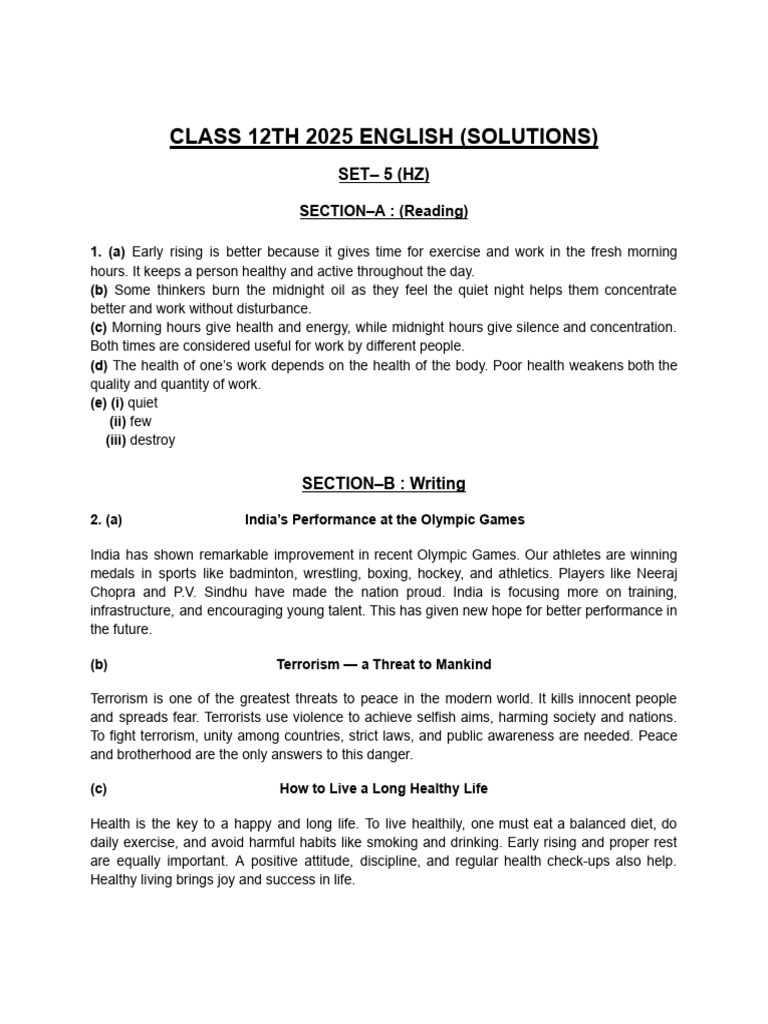 CLASS 12TH 2025 ENGLISH (SOLUTIONS)

SET– 5 (HZ)

SECTION–A : (Reading)

1. (a) Early rising is better because it gives time for exercise and work in the fresh morning hours. It keeps a person healthy and active throughout the day.
(b) Some thinkers burn the midnight oil as they feel the quiet night helps them concentrate better and work without disturbance.
(c) Morning hours give health and energy, while midnight hours give silence and concentration. Both times are considered useful for work by different people.
(d) The health of one's work depends on the health of the body. Poor health weakens both the quality and quantity of work.
(e) (i) quiet
(ii) few
(iii) destroy

SECTION–B : Writing

2. (a) India's Performance at the Olympic Games

India has shown remarkable improvement in recent Olympic Games. Our athletes are winning medals in sports like badminton, wrestling, boxing, hockey, and athletics. Players like Neeraj Chopra and P.V. Sindhu have made the nation proud. India is focusing more on training, infrastructure, and encouraging young talent. This has given new hope for better performance in the future.

(b) Terrorism — a Threat to Mankind

Terrorism is one of the greatest threats to peace in the modern world. It kills innocent people and spreads fear. Terrorists use violence to achieve selfish aims, harming society and nations. To fight terrorism, unity among countries, strict laws, and public awareness are needed. Peace and brotherhood are the only answers to this danger.

(c) How to Live a Long Healthy Life

Health is the key to a happy and long life. To live healthily, one must eat a balanced diet, do daily exercise, and avoid harmful habits like smoking and drinking. Early rising and proper rest are equally important. A positive attitude, discipline, and regular health check-ups also help. Healthy living brings joy and success in life.